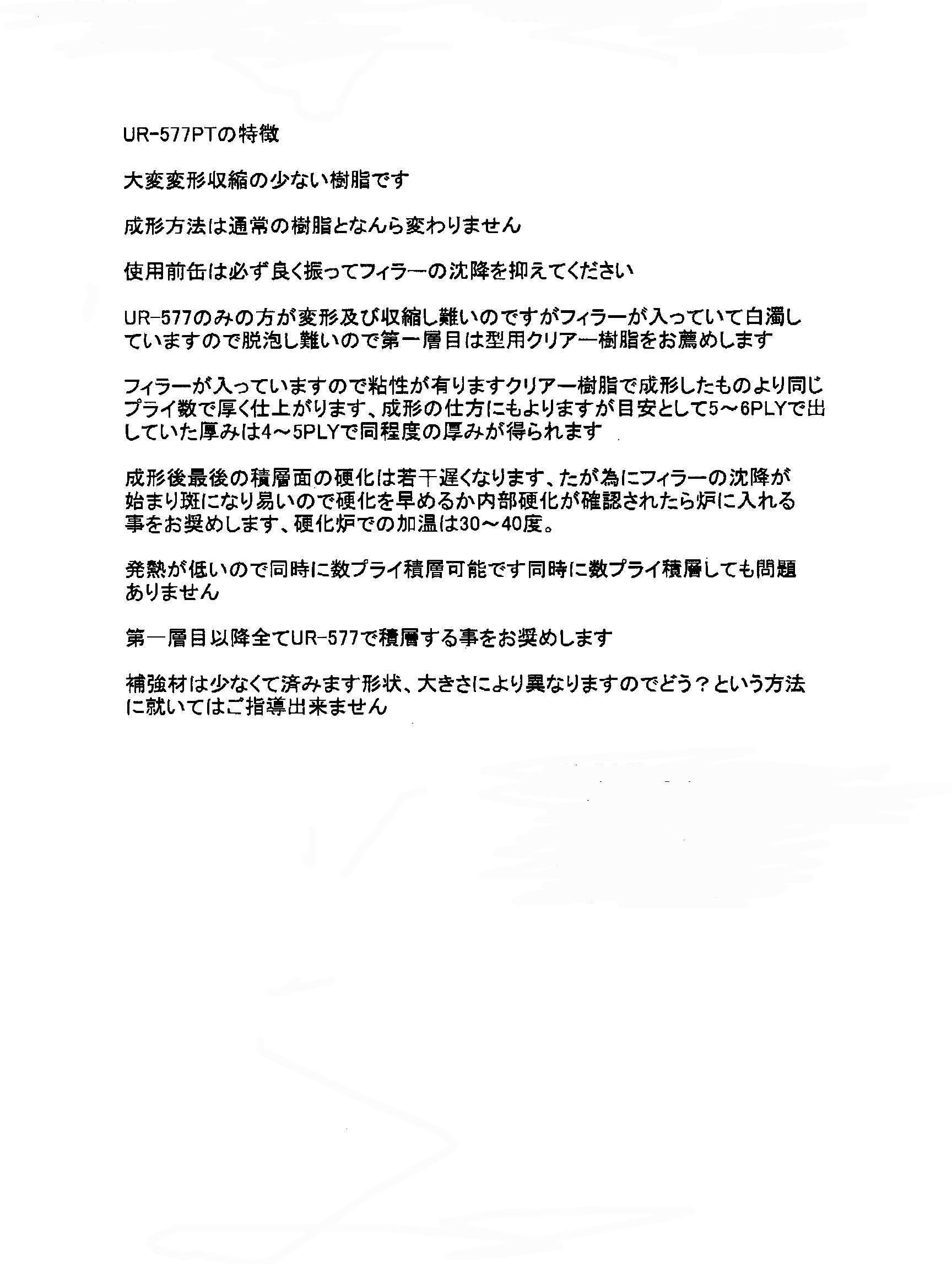 UR-577PTの特徴

大変変形収縮の少ない樹脂です

成形方法は通常の樹脂となんら変わりません

使用前缶は必ず良く振ってフィラーの沈降を抑えてください

UR-577のみの方が変形及び収縮し難いのですがフィラーが入っていて白濁していますので脱泡し難いので第一層目は型用クリアー樹脂をお薦めします

フィラーが入っていますので粘性が有りますクリアー樹脂で成形したものより同じプライ数で厚く仕上がります、成形の仕方にもよりますが目安として5～6PLYで出していた厚みは4～5PLYで同程度の厚みが得られます

成形後最後の積層面の硬化は若干遅くなります、たが為にフィラーの沈降が始まり斑になり易いので硬化を早めるか内部硬化が確認されたら炉に入れる事をお奨めします、硬化炉での加温は30～40度。

発熱が低いので同時に数プライ積層可能です同時に数プライ積層しても問題ありません

第一層目以降全てUR-577で積層する事をお奨めします

補強材は少なくて済みます形状、大きさにより異なりますのでどう？という方法に就いてはご指導出来ません